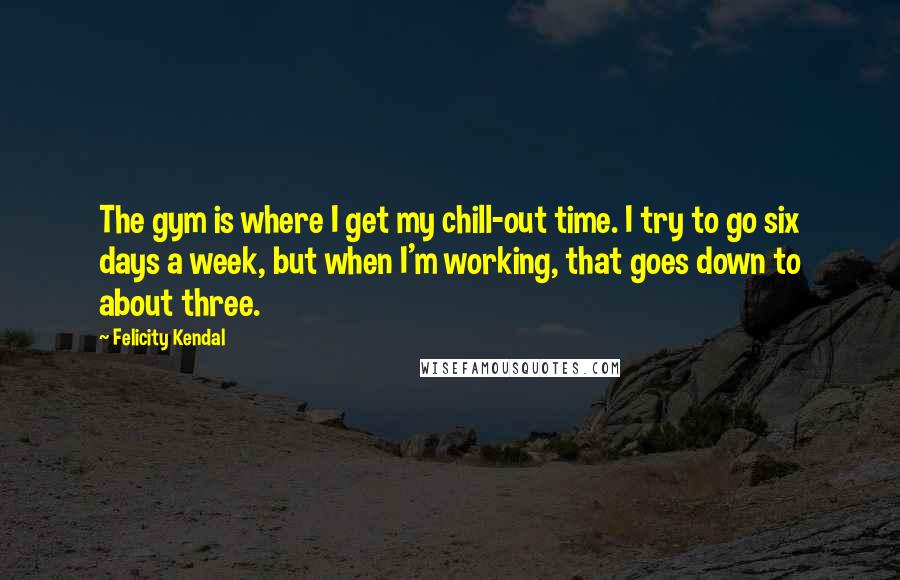 The gym is where I get my chill-out time. I try to go six days a week, but when I'm working, that goes down to about three.

~ Felicity Kendal

WISEFAMOUSQUOTES.COM